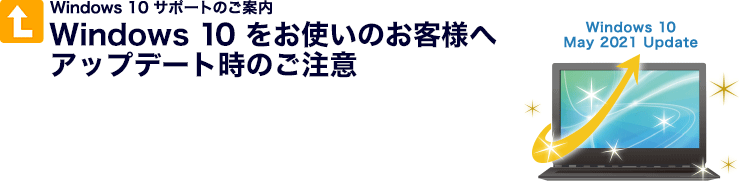 Windows 10 サポートのご案内

Windows 10 をお使いのお客様へ
アップデート時のご注意

Windows 10
May 2021 Update